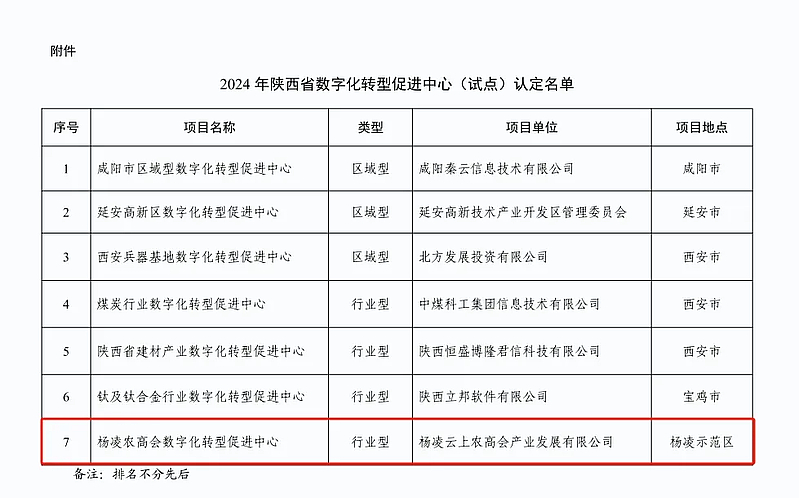 附件

2024年陕西省数字化转型促进中心（试点）认定名单

| 序号 | 项目名称 | 类型 | 项目单位 | 项目地点 |
|---|---|---|---|---|
| 1 | 咸阳市区域型数字化转型促进中心 | 区域型 | 咸阳秦云信息技术有限公司 | 咸阳市 |
| 2 | 延安高新区数字化转型促进中心 | 区域型 | 延安高新技术产业开发区管理委员会 | 延安市 |
| 3 | 西安兵器基地数字化转型促进中心 | 区域型 | 北方发展投资有限公司 | 西安市 |
| 4 | 煤炭行业数字化转型促进中心 | 行业型 | 中煤科工集团信息技术有限公司 | 西安市 |
| 5 | 陕西省建材产业数字化转型促进中心 | 行业型 | 陕西恒盛博隆君信科技有限公司 | 西安市 |
| 6 | 钛及钛合金行业数字化转型促进中心 | 行业型 | 陕西立邦软件有限公司 | 宝鸡市 |
| 7 | 杨凌农高会数字化转型促进中心 | 行业型 | 杨凌云上农高会产业发展有限公司 | 杨凌示范区 |

备注：排名不分先后